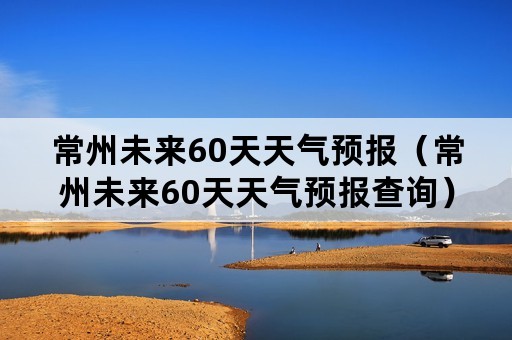 常州未来60天天气预报（常州未来60天天气预报查询）